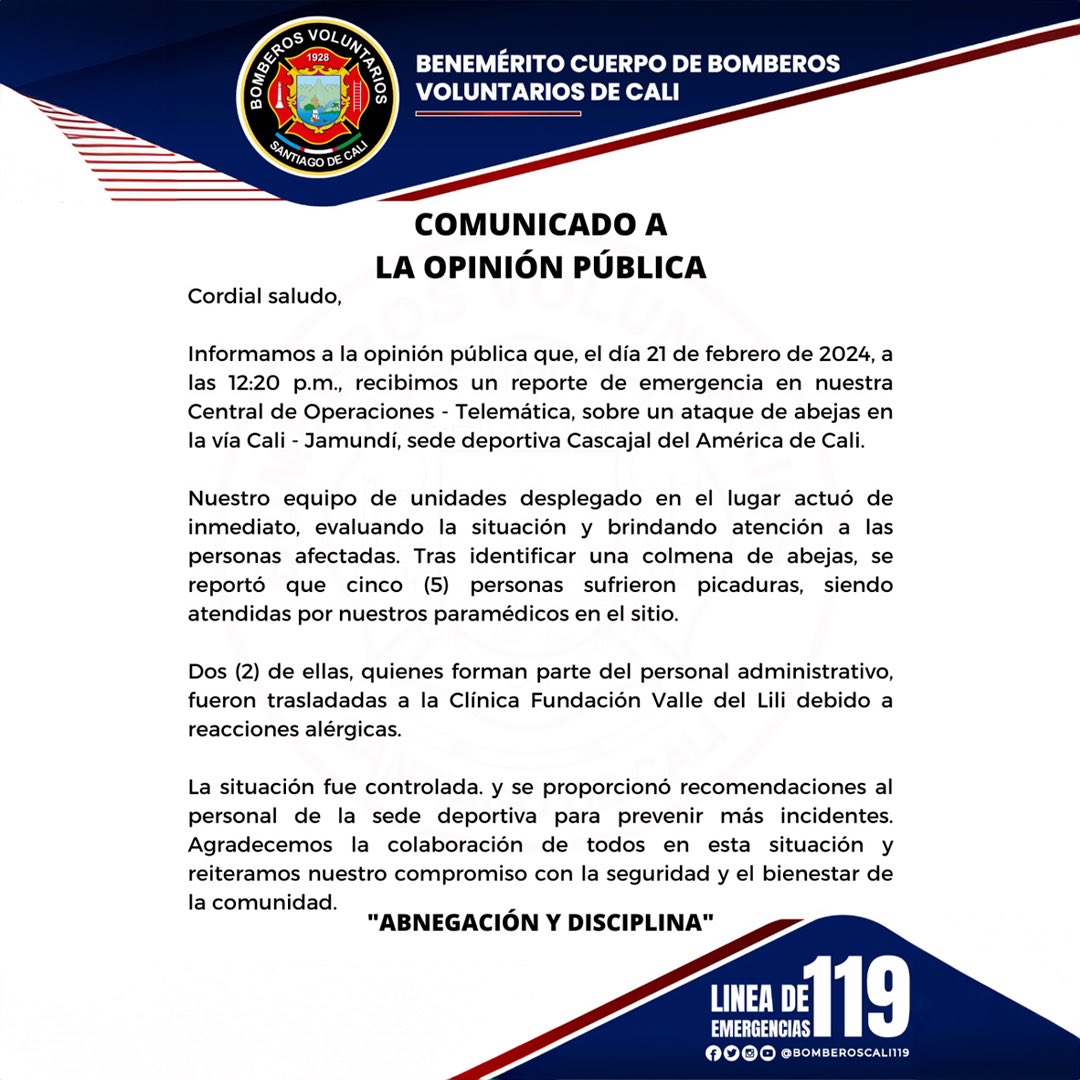 BOMBEROS VOLUNTARIOS
1928
SANTIAGO DE CALI

BENEMÉRITO CUERPO DE BOMBEROS VOLUNTARIOS DE CALI

COMUNICADO A LA OPINIÓN PÚBLICA

Cordial saludo,

Informamos a la opinión pública que, el día 21 de febrero de 2024, a las 12:20 p.m., recibimos un reporte de emergencia en nuestra Central de Operaciones - Telemática, sobre un ataque de abejas en la vía Cali - Jamundí, sede deportiva Cascajal del América de Cali.

Nuestro equipo de unidades desplegado en el lugar actuó de inmediato, evaluando la situación y brindando atención a las personas afectadas. Tras identificar una colmena de abejas, se reportó que cinco (5) personas sufrieron picaduras, siendo atendidas por nuestros paramédicos en el sitio.

Dos (2) de ellas, quienes forman parte del personal administrativo, fueron trasladadas a la Clínica Fundación Valle del Lili debido a reacciones alérgicas.

La situación fue controlada. y se proporcionó recomendaciones al personal de la sede deportiva para prevenir más incidentes. Agradecemos la colaboración de todos en esta situación y reiteramos nuestro compromiso con la seguridad y el bienestar de la comunidad.

"ABNEGACIÓN Y DISCIPLINA"

LINEA DE EMERGENCIAS 119

@BOMBEROSCALI119